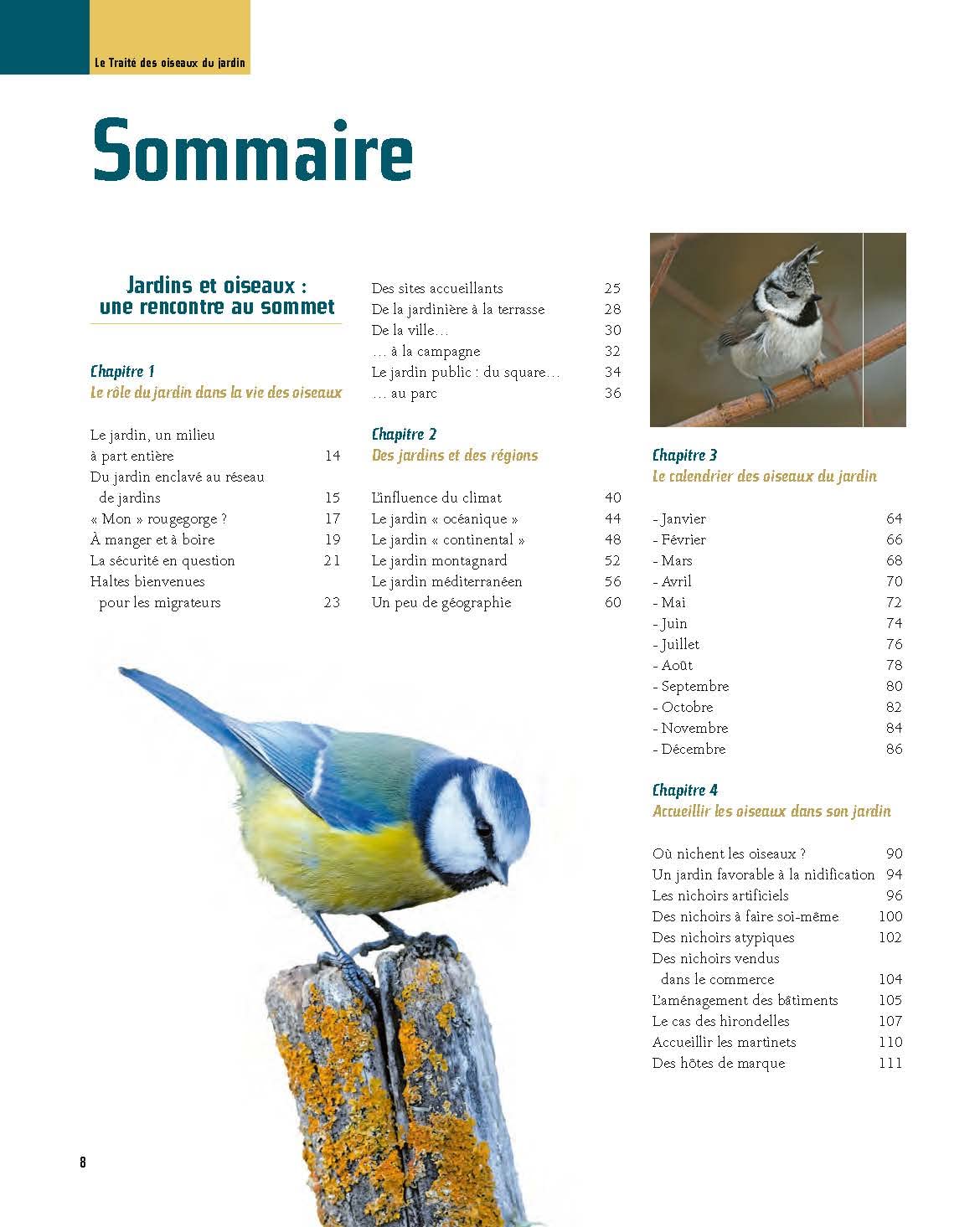 Le Traité des oiseaux du jardin

Sommaire

Jardins et oiseaux : une rencontre au sommet

Chapitre 1
Le rôle du jardin dans la vie des oiseaux

Le jardin, un milieu à part entière 14
Du jardin enclavé au réseau de jardins 15
« Mon » rougegorge ? 17
À manger et à boire 19
La sécurité en question 21
Haltes bienvenues pour les migrateurs 23

Des sites accueillants 25
De la jardinière à la terrasse 28
De la ville… 30
… à la campagne 32
Le jardin public : du square… 34
… au parc 36

Chapitre 2
Des jardins et des régions

L'influence du climat 40
Le jardin « océanique » 44
Le jardin « continental » 48
Le jardin montagnard 52
Le jardin méditerranéen 56
Un peu de géographie 60

Chapitre 3
Le calendrier des oiseaux du jardin

- Janvier 64
- Février 66
- Mars 68
- Avril 70
- Mai 72
- Juin 74
- Juillet 76
- Août 78
- Septembre 80
- Octobre 82
- Novembre 84
- Décembre 86

Chapitre 4
Accueillir les oiseaux dans son jardin

Où nichent les oiseaux ? 90
Un jardin favorable à la nidification 94
Les nichoirs artificiels 96
Des nichoirs à faire soi-même 100
Des nichoirs atypiques 102
Des nichoirs vendus dans le commerce 104
L'aménagement des bâtiments 105
Le cas des hirondelles 107
Accueillir les martinets 110
Des hôtes de marque 111

8